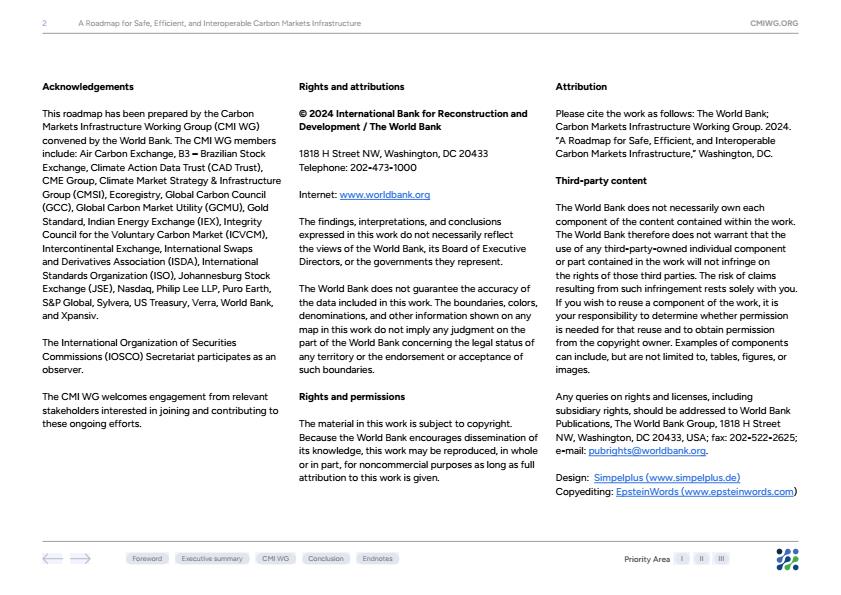 2 A Roadmap for Safe, Efficient, and Interoperable Carbon Markets Infrastructure CMIWG.ORG

**Acknowledgements**

This roadmap has been prepared by the Carbon Markets Infrastructure Working Group (CMI WG) convened by the World Bank. The CMI WG members include: Air Carbon Exchange, B3 – Brazilian Stock Exchange, Climate Action Data Trust (CAD Trust), CME Group, Climate Market Strategy & Infrastructure Group (CMSI), Ecoregistry, Global Carbon Council (GCC), Global Carbon Market Utility (GCMU), Gold Standard, Indian Energy Exchange (IEX), Integrity Council for the Voluntary Carbon Market (ICVCM), Intercontinental Exchange, International Swaps and Derivatives Association (ISDA), International Standards Organization (ISO), Johannesburg Stock Exchange (JSE), Nasdaq, Philip Lee LLP, Puro Earth, S&P Global, Sylvera, US Treasury, Verra, World Bank, and Xpansiv.

The International Organization of Securities Commissions (IOSCO) Secretariat participates as an observer.

The CMI WG welcomes engagement from relevant stakeholders interested in joining and contributing to these ongoing efforts.

**Rights and attributions**

**© 2024 International Bank for Reconstruction and Development / The World Bank**

1818 H Street NW, Washington, DC 20433
Telephone: 202-473-1000

Internet: www.worldbank.org

The findings, interpretations, and conclusions expressed in this work do not necessarily reflect the views of the World Bank, its Board of Executive Directors, or the governments they represent.

The World Bank does not guarantee the accuracy of the data included in this work. The boundaries, colors, denominations, and other information shown on any map in this work do not imply any judgment on the part of the World Bank concerning the legal status of any territory or the endorsement or acceptance of such boundaries.

**Rights and permissions**

The material in this work is subject to copyright. Because the World Bank encourages dissemination of its knowledge, this work may be reproduced, in whole or in part, for noncommercial purposes as long as full attribution to this work is given.

**Attribution**

Please cite the work as follows: The World Bank; Carbon Markets Infrastructure Working Group. 2024. "A Roadmap for Safe, Efficient, and Interoperable Carbon Markets Infrastructure," Washington, DC.

**Third-party content**

The World Bank does not necessarily own each component of the content contained within the work. The World Bank therefore does not warrant that the use of any third-party-owned individual component or part contained in the work will not infringe on the rights of those third parties. The risk of claims resulting from such infringement rests solely with you. If you wish to reuse a component of the work, it is your responsibility to determine whether permission is needed for that reuse and to obtain permission from the copyright owner. Examples of components can include, but are not limited to, tables, figures, or images.

Any queries on rights and licenses, including subsidiary rights, should be addressed to World Bank Publications, The World Bank Group, 1818 H Street NW, Washington, DC 20433, USA; fax: 202-522-2625; e-mail: pubrights@worldbank.org.

Design: Simpelplus (www.simpelplus.de)
Copyediting: EpsteinWords (www.epsteinwords.com)

Foreword Executive summary CMI WG Conclusion Endnotes Priority Area I II III